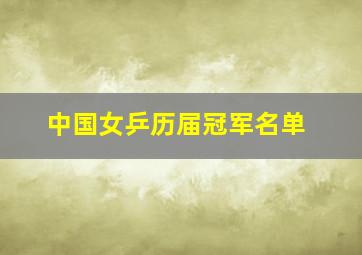 中国女乒历届冠军名单